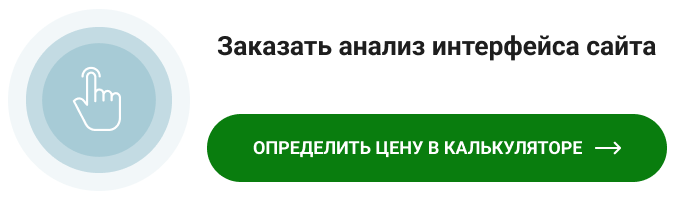 Заказать анализ интерфейса сайта

ОПРЕДЕЛИТЬ ЦЕНУ В КАЛЬКУЛЯТОРЕ